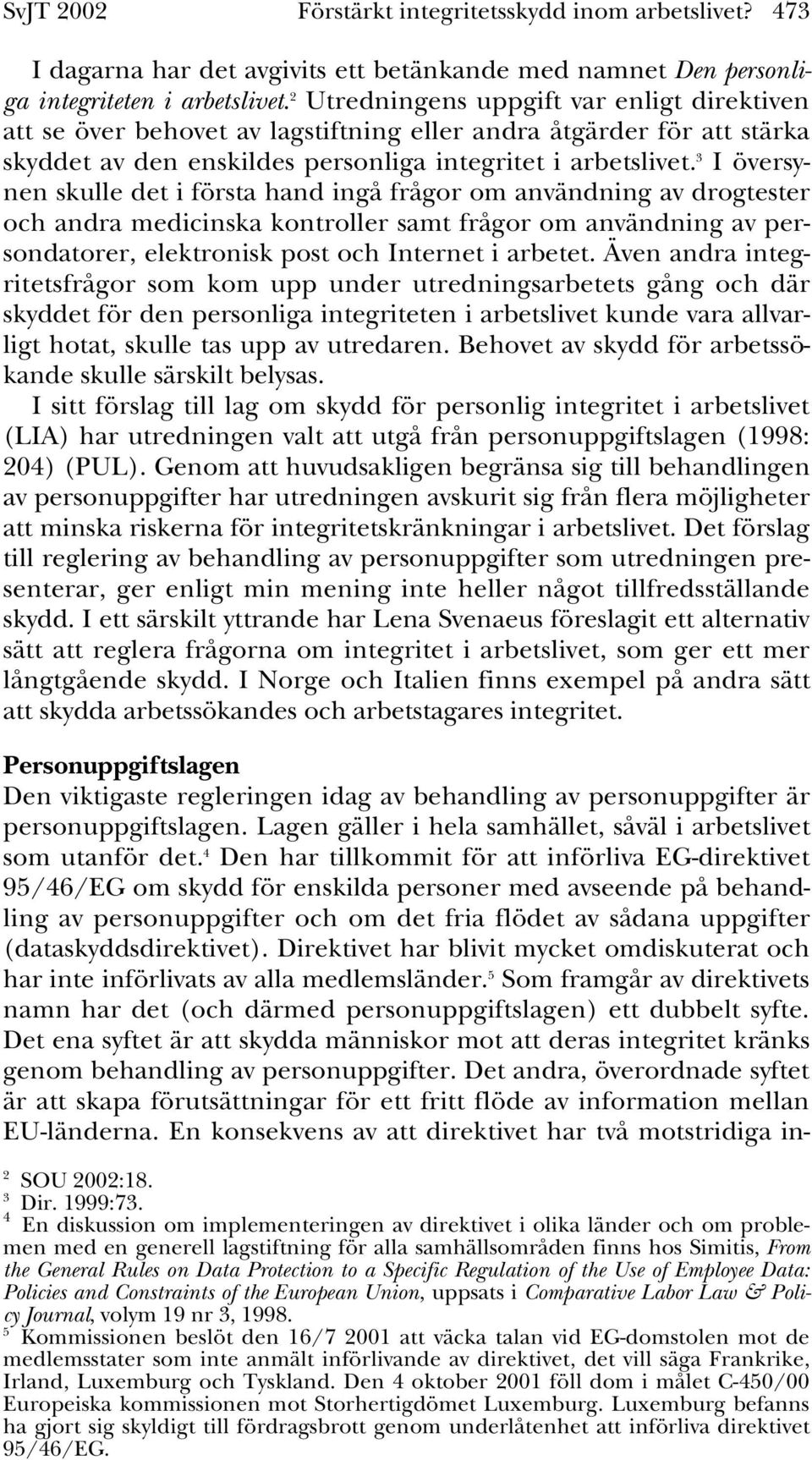 SvJT 2002 Förstärkt integritetsskydd inom arbetslivet? 473

I dagarna har det avgivits ett betänkande med namnet Den personliga integriteten i arbetslivet.$^2$ Utredningens uppgift var enligt direktiven att se över behovet av lagstiftning eller andra åtgärder för att stärka skyddet av den enskildes personliga integritet i arbetslivet.$^3$ I översynen skulle det i första hand ingå frågor om användning av drogtester och andra medicinska kontroller samt frågor om användning av persondatorer, elektronisk post och Internet i arbetet. Även andra integritetsfrågor som kom upp under utredningsarbetets gång och där skyddet för den personliga integriteten i arbetslivet kunde vara allvarligt hotat, skulle tas upp av utredaren. Behovet av skydd för arbetssökande skulle särskilt belysas.

I sitt förslag till lag om skydd för personlig integritet i arbetslivet (LIA) har utredningen valt att utgå från personuppgiftslagen (1998: 204) (PUL). Genom att huvudsakligen begränsa sig till behandlingen av personuppgifter har utredningen avskurit sig från flera möjligheter att minska riskerna för integritetskränkningar i arbetslivet. Det förslag till reglering av behandling av personuppgifter som utredningen presenterar, ger enligt min mening inte heller något tillfredsställande skydd. I ett särskilt yttrande har Lena Svenaeus föreslagit ett alternativ sätt att reglera frågorna om integritet i arbetslivet, som ger ett mer långtgående skydd. I Norge och Italien finns exempel på andra sätt att skydda arbetssökandes och arbetstagares integritet.

Personuppgiftslagen
Den viktigaste regleringen idag av behandling av personuppgifter är personuppgiftslagen. Lagen gäller i hela samhället, såväl i arbetslivet som utanför det.$^4$ Den har tillkommit för att införliva EG-direktivet 95/46/EG om skydd för enskilda personer med avseende på behandling av personuppgifter och om det fria flödet av sådana uppgifter (dataskyddsdirektivet). Direktivet har blivit mycket omdiskuterat och har inte införlivats av alla medlemsländer.$^5$ Som framgår av direktivets namn har det (och därmed personuppgiftslagen) ett dubbelt syfte. Det ena syftet är att skydda människor mot att deras integritet kränks genom behandling av personuppgifter. Det andra, överordnade syftet är att skapa förutsättningar för ett fritt flöde av information mellan EU-länderna. En konsekvens av att direktivet har två motstridiga in-

$^2$ SOU 2002:18.
$^3$ Dir. 1999:73.
$^4$ En diskussion om implementeringen av direktivet i olika länder och om problemen med en generell lagstiftning för alla samhällsområden finns hos Simitis, From the General Rules on Data Protection to a Specific Regulation of the Use of Employee Data: Policies and Constraints of the European Union, uppsats i Comparative Labor Law & Policy Journal, volym 19 nr 3, 1998.
$^5$ Kommissionen beslöt den 16/7 2001 att väcka talan vid EG-domstolen mot de medlemsstater som inte anmält införlivande av direktivet, det vill säga Frankrike, Irland, Luxemburg och Tyskland. Den 4 oktober 2001 föll dom i målet C-450/00 Europeiska kommissionen mot Storhertigdömet Luxemburg. Luxemburg befanns ha gjort sig skyldigt till fördragsbrott genom underlåtenhet att införliva direktivet 95/46/EG.